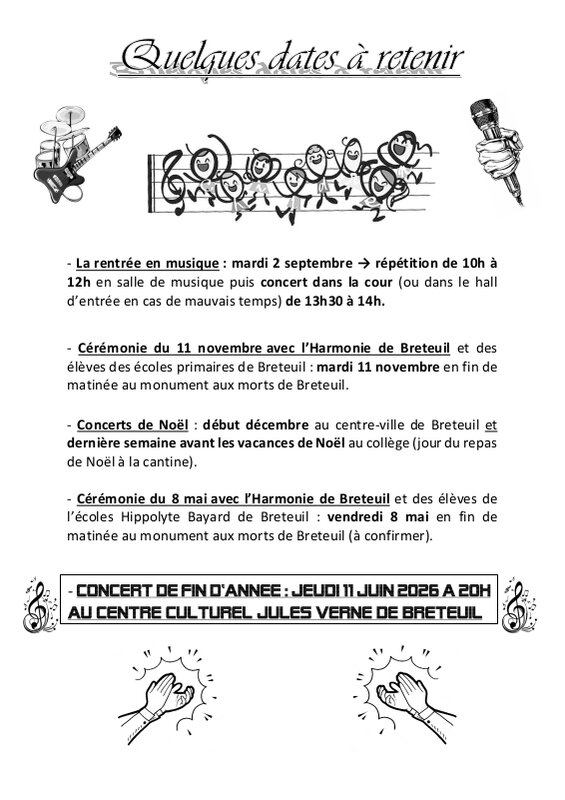 Quelques dates à retenir

- La rentrée en musique : mardi 2 septembre → répétition de 10h à 12h en salle de musique puis concert dans la cour (ou dans le hall d'entrée en cas de mauvais temps) de 13h30 à 14h.

- Cérémonie du 11 novembre avec l'Harmonie de Breteuil et des élèves des écoles primaires de Breteuil : mardi 11 novembre en fin de matinée au monument aux morts de Breteuil.

- Concerts de Noël : début décembre au centre-ville de Breteuil et dernière semaine avant les vacances de Noël au collège (jour du repas de Noël à la cantine).

- Cérémonie du 8 mai avec l'Harmonie de Breteuil et des élèves de l'écoles Hippolyte Bayard de Breteuil : vendredi 8 mai en fin de matinée au monument aux morts de Breteuil (à confirmer).

- CONCERT DE FIN D'ANNEE : JEUDI 11 JUIN 2026 A 20H AU CENTRE CULTUREL JULES VERNE DE BRETEUIL